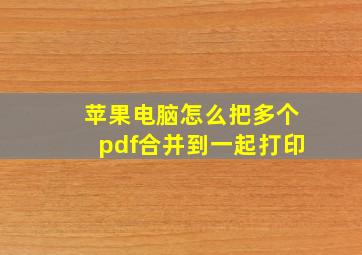 苹果电脑怎么把多个pdf合并到一起打印